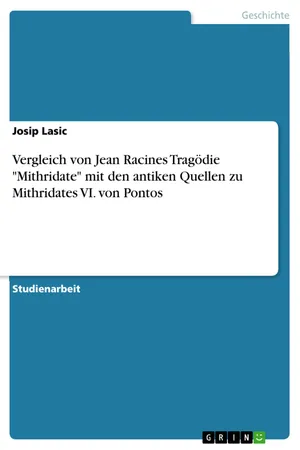 Geschichte

Josip Lasic

Vergleich von Jean Racines Tragödie "Mithridate" mit den antiken Quellen zu Mithridates VI. von Pontos

Studienarbeit

GRIN